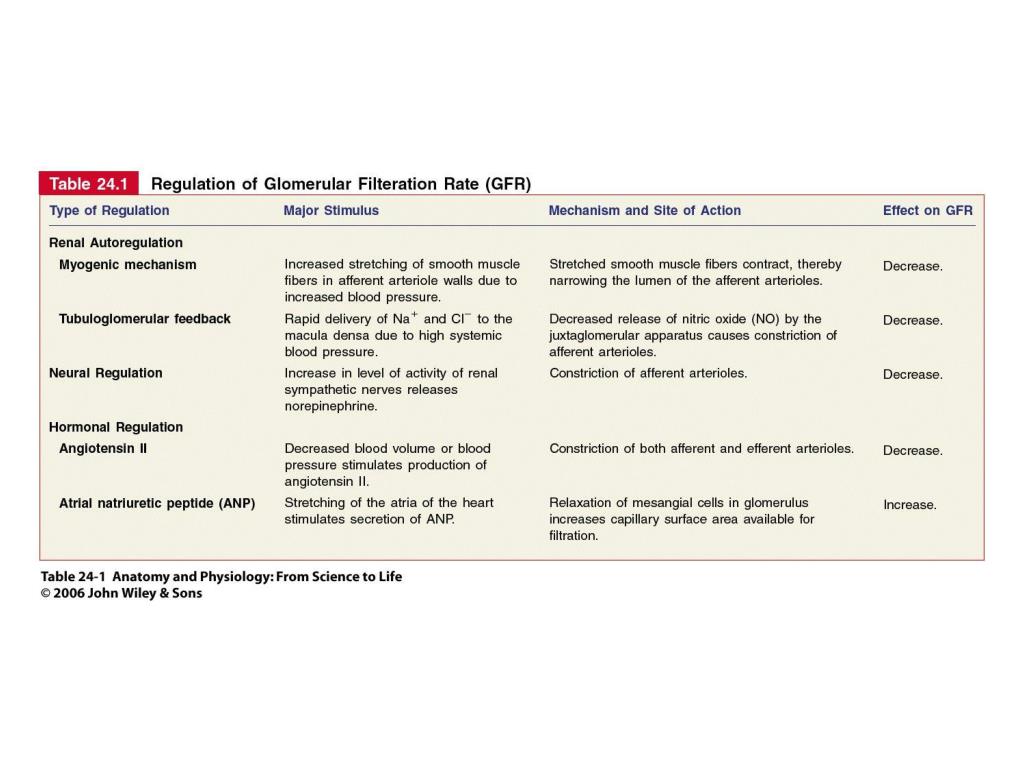 Table 24.1 Regulation of Glomerular Filteration Rate (GFR)

| Type of Regulation | Major Stimulus | Mechanism and Site of Action | Effect on GFR |
|---|---|---|---|
| Renal Autoregulation | | | |
| Myogenic mechanism | Increased stretching of smooth muscle fibers in afferent arteriole walls due to increased blood pressure. | Stretched smooth muscle fibers contract, thereby narrowing the lumen of the afferent arterioles. | Decrease. |
| Tubuloglomerular feedback | Rapid delivery of $Na^+$ and $Cl^-$ to the macula densa due to high systemic blood pressure. | Decreased release of nitric oxide (NO) by the juxtaglomerular apparatus causes constriction of afferent arterioles. | Decrease. |
| Neural Regulation | Increase in level of activity of renal sympathetic nerves releases norepinephrine. | Constriction of afferent arterioles. | Decrease. |
| Hormonal Regulation | | | |
| Angiotensin II | Decreased blood volume or blood pressure stimulates production of angiotensin II. | Constriction of both afferent and efferent arterioles. | Decrease. |
| Atrial natriuretic peptide (ANP) | Stretching of the atria of the heart stimulates secretion of ANP. | Relaxation of mesangial cells in glomerulus increases capillary surface area available for filtration. | Increase. |

Table 24-1 Anatomy and Physiology: From Science to Life
© 2006 John Wiley & Sons